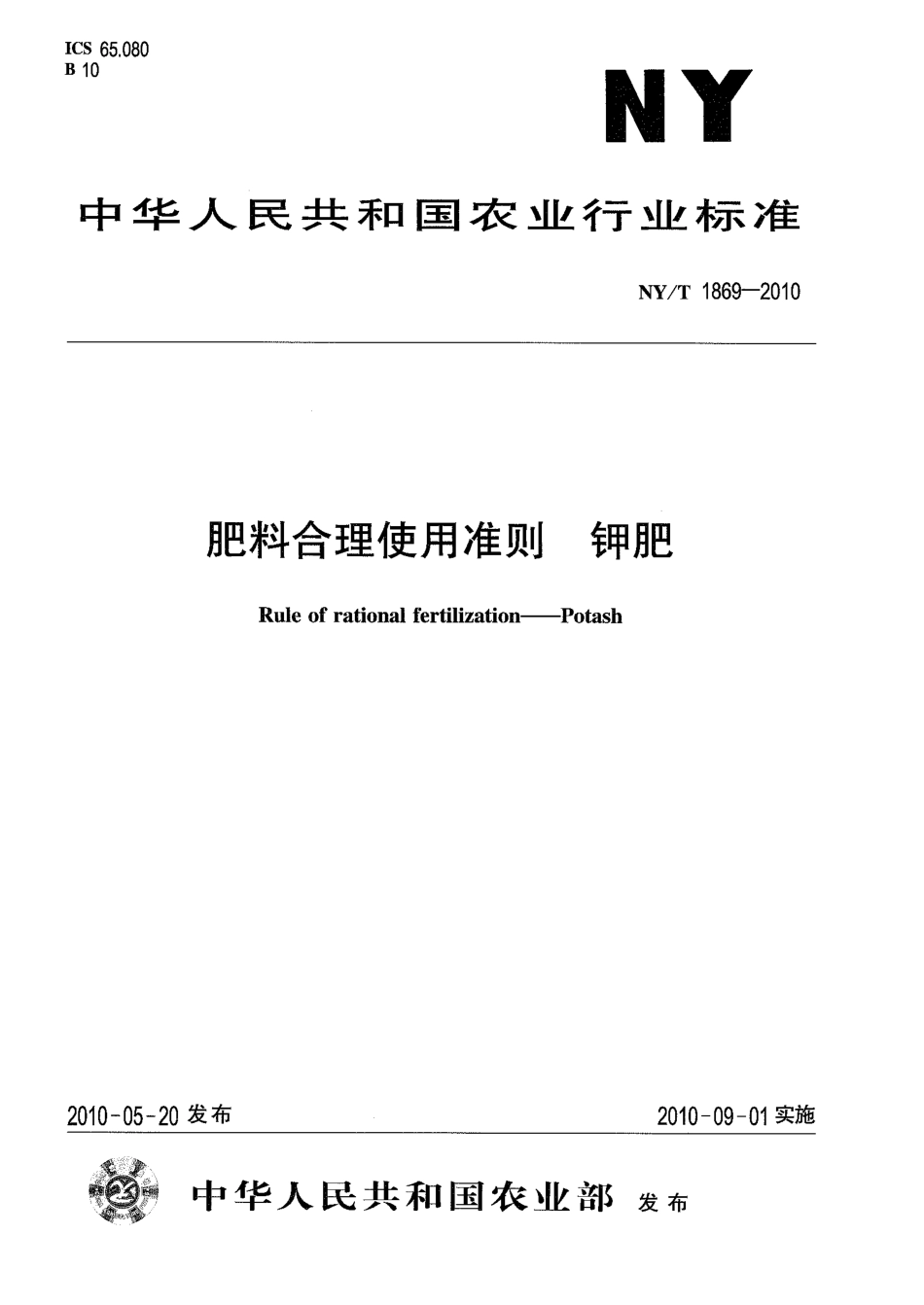 ICS 65.080
B 10

NY

中华人民共和国农业行业标准

NY/T 1869—2010

肥料合理使用准则　钾肥

Rule of rational fertilization——Potash

2010-05-20 发布

2010-09-01 实施

中华人民共和国农业部　发布